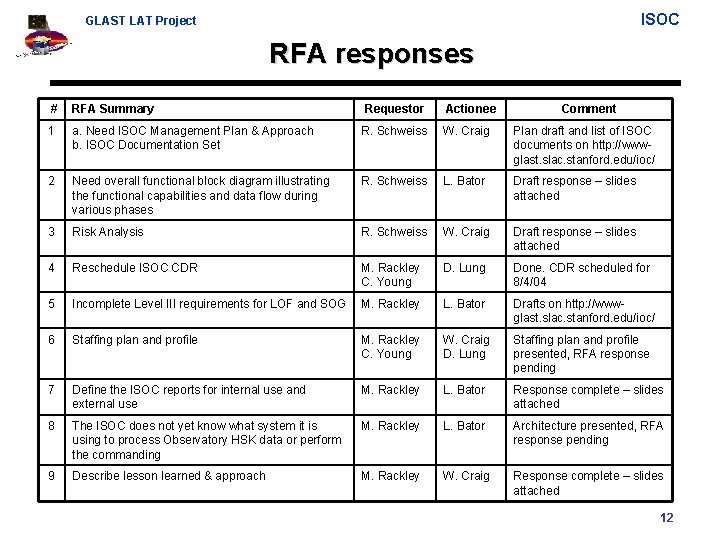 GLAST LAT Project

ISOC

RFA responses

| # | RFA Summary | Requestor | Actionee | Comment |
|---|---|---|---|---|
| 1 | a. Need ISOC Management Plan & Approach b. ISOC Documentation Set | R. Schweiss | W. Craig | Plan draft and list of ISOC documents on http://www-glast.slac.stanford.edu/ioc/ |
| 2 | Need overall functional block diagram illustrating the functional capabilities and data flow during various phases | R. Schweiss | L. Bator | Draft response – slides attached |
| 3 | Risk Analysis | R. Schweiss | W. Craig | Draft response – slides attached |
| 4 | Reschedule ISOC CDR | M. Rackley C. Young | D. Lung | Done. CDR scheduled for 8/4/04 |
| 5 | Incomplete Level III requirements for LOF and SOG | M. Rackley | L. Bator | Drafts on http://www-glast.slac.stanford.edu/ioc/ |
| 6 | Staffing plan and profile | M. Rackley C. Young | W. Craig D. Lung | Staffing plan and profile presented, RFA response pending |
| 7 | Define the ISOC reports for internal use and external use | M. Rackley | L. Bator | Response complete – slides attached |
| 8 | The ISOC does not yet know what system it is using to process Observatory HSK data or perform the commanding | M. Rackley | L. Bator | Architecture presented, RFA response pending |
| 9 | Describe lesson learned & approach | M. Rackley | W. Craig | Response complete – slides attached |

12